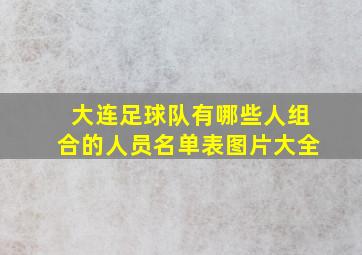 大连足球队有哪些人组合的人员名单表图片大全